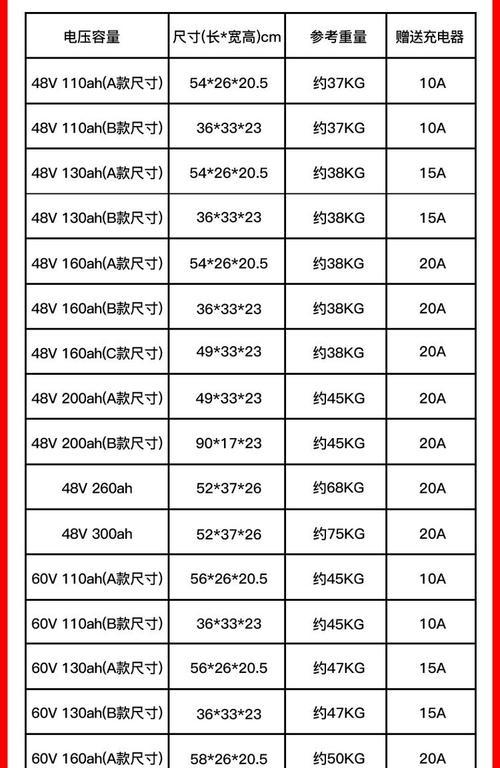 | 电压容量 | 尺寸(长*宽高)cm | 参考重量 | 赠送充电器 |
|---|---|---|---|
| 48V 110ah(A款尺寸) | 54*26*20.5 | 约37KG | 10A |
| 48V 110ah(B款尺寸) | 36*33*23 | 约37KG | 10A |
| 48V 130ah(A款尺寸) | 54*26*20.5 | 约38KG | 15A |
| 48V 130ah(B款尺寸) | 36*33*23 | 约38KG | 15A |
| 48V 160ah(A款尺寸) | 54*26*20.5 | 约38KG | 20A |
| 48V 160ah(B款尺寸) | 36*33*23 | 约38KG | 20A |
| 48V 160ah(C款尺寸) | 49*33*23 | 约38KG | 20A |
| 48V 200ah(A款尺寸) | 49*33*23 | 约45KG | 20A |
| 48V 200ah(B款尺寸) | 90*17*23 | 约45KG | 20A |
| 48V 260ah | 52*37*26 | 约68KG | 20A |
| 48V 300ah | 52*37*26 | 约75KG | 20A |
| 60V 110ah(A款尺寸) | 56*26*20.5 | 约45KG | 10A |
| 60V 110ah(B款尺寸) | 36*33*23 | 约45KG | 10A |
| 60V 130ah(A款尺寸) | 56*26*20.5 | 约47KG | 15A |
| 60V 130ah(B款尺寸) | 36*33*23 | 约47KG | 15A |
| 60V 160ah(A款尺寸) | 58*26*20.5 | 约50KG | 20A |